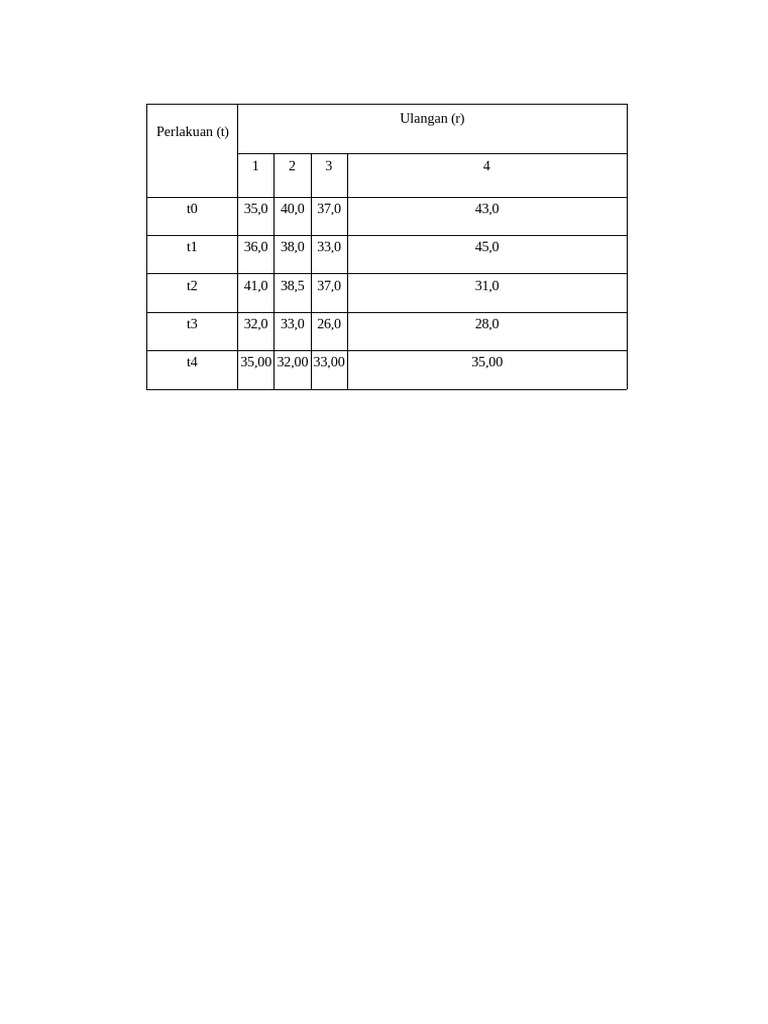 | Perlakuan (t) | Ulangan (r) | | | |
|---|---|---|---|---|
| | 1 | 2 | 3 | 4 |
| t0 | 35,0 | 40,0 | 37,0 | 43,0 |
| t1 | 36,0 | 38,0 | 33,0 | 45,0 |
| t2 | 41,0 | 38,5 | 37,0 | 31,0 |
| t3 | 32,0 | 33,0 | 26,0 | 28,0 |
| t4 | 35,00 | 32,00 | 33,00 | 35,00 |